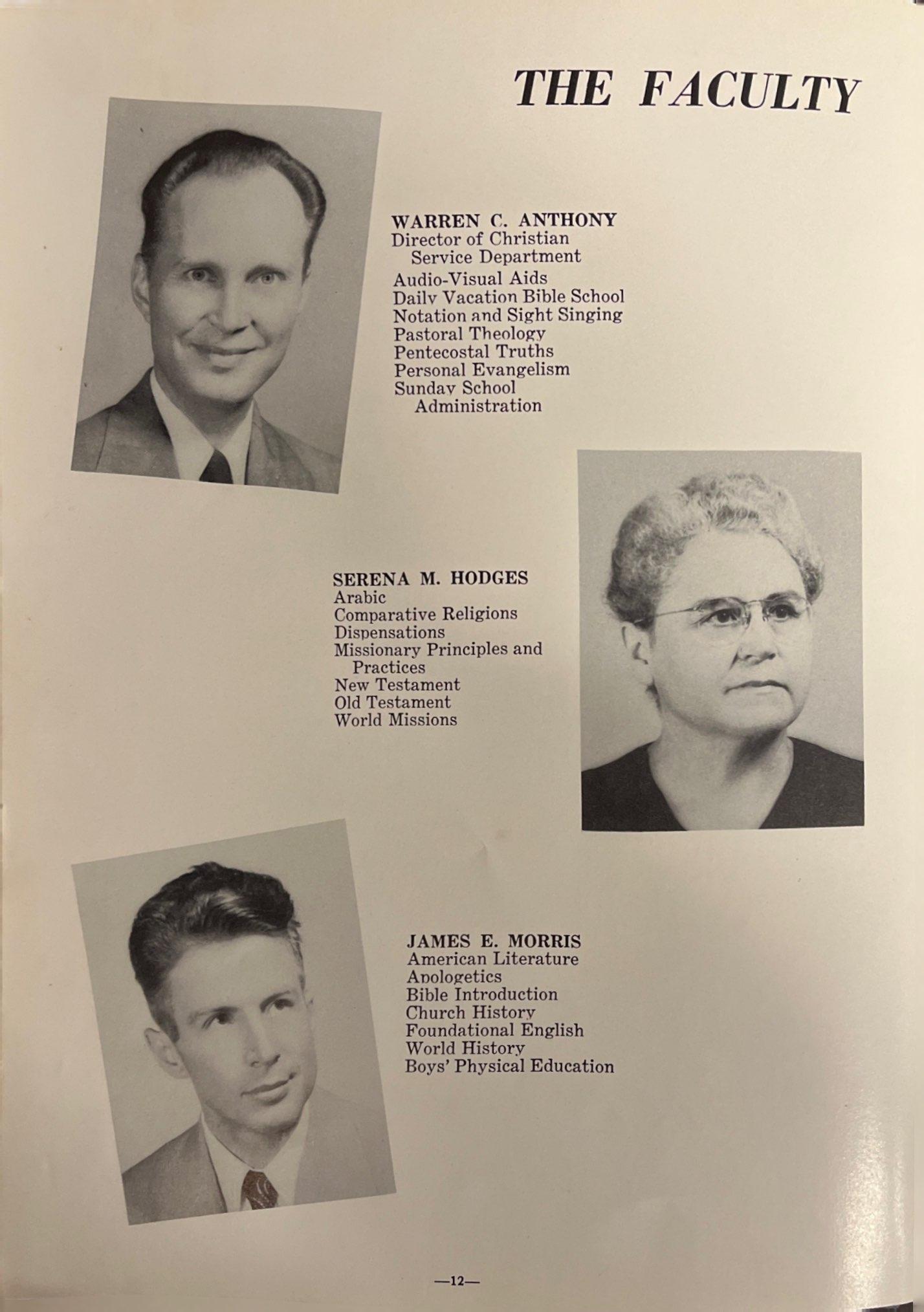 THE FACULTY

WARREN C. ANTHONY
Director of Christian Service Department
Audio-Visual Aids
Daily Vacation Bible School
Notation and Sight Singing
Pastoral Theology
Pentecostal Truths
Personal Evangelism
Sunday School Administration

SERENA M. HODGES
Arabic
Comparative Religions
Dispensations
Missionary Principles and Practices
New Testament
Old Testament
World Missions

JAMES E. MORRIS
American Literature
Apologetics
Bible Introduction
Church History
Foundational English
World History
Boys' Physical Education

—12—